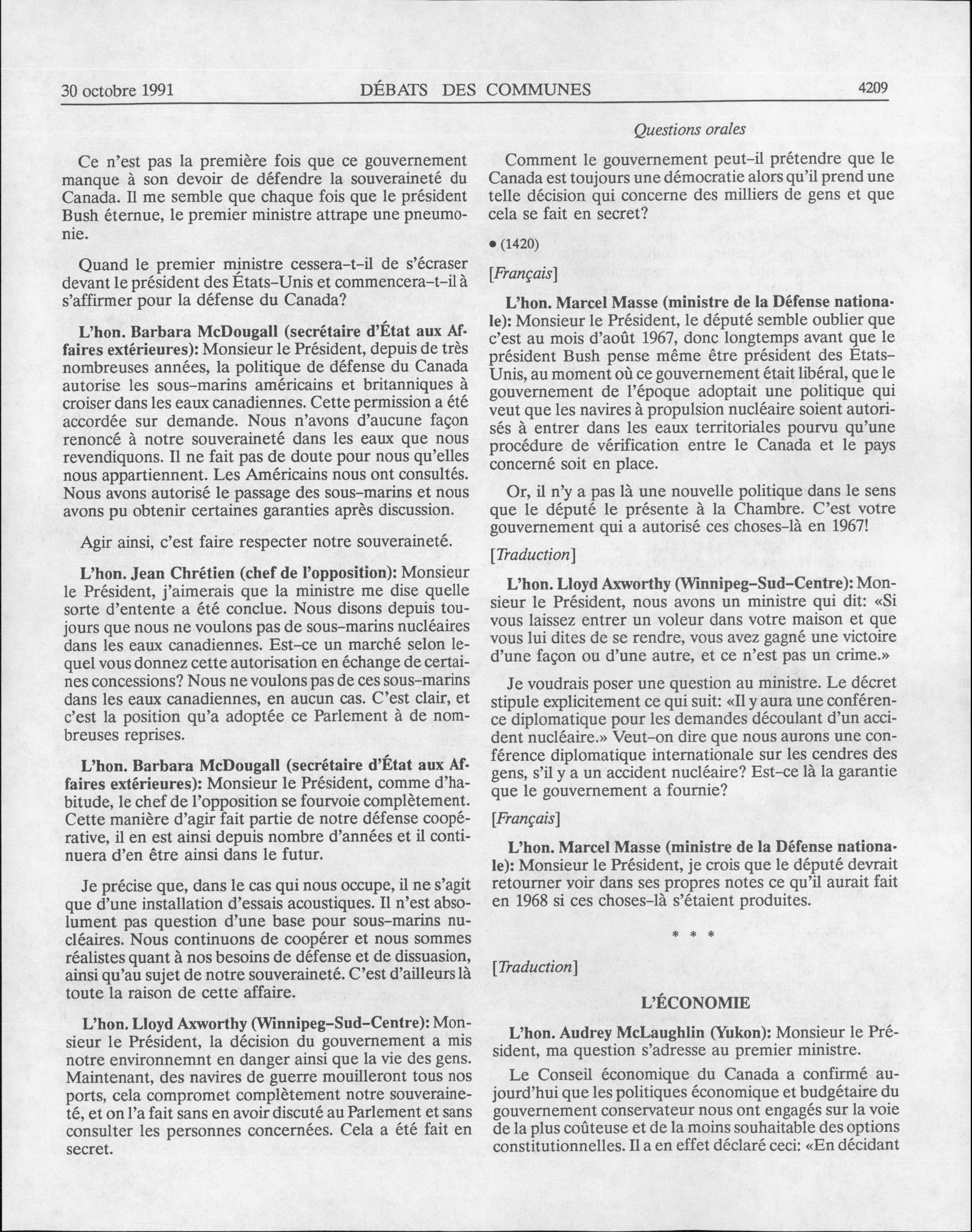 30 octobre 1991 DÉBATS DES COMMUNES 4209

Questions orales

Ce n'est pas la première fois que ce gouvernement manque à son devoir de défendre la souveraineté du Canada. Il me semble que chaque fois que le président Bush éternue, le premier ministre attrape une pneumonie.

Quand le premier ministre cessera-t-il de s'écraser devant le président des États-Unis et commencera-t-il à s'affirmer pour la défense du Canada?

L'hon. Barbara McDougall (secrétaire d'État aux Affaires extérieures): Monsieur le Président, depuis de très nombreuses années, la politique de défense du Canada autorise les sous-marins américains et britanniques à croiser dans les eaux canadiennes. Cette permission a été accordée sur demande. Nous n'avons d'aucune façon renoncé à notre souveraineté dans les eaux que nous revendiquons. Il ne fait pas de doute pour nous qu'elles nous appartiennent. Les Américains nous ont consultés. Nous avons autorisé le passage des sous-marins et nous avons pu obtenir certaines garanties après discussion.

Agir ainsi, c'est faire respecter notre souveraineté.

L'hon. Jean Chrétien (chef de l'opposition): Monsieur le Président, j'aimerais que la ministre me dise quelle sorte d'entente a été conclue. Nous disons depuis toujours que nous ne voulons pas de sous-marins nucléaires dans les eaux canadiennes. Est-ce un marché selon lequel vous donnez cette autorisation en échange de certaines concessions? Nous ne voulons pas de ces sous-marins dans les eaux canadiennes, en aucun cas. C'est clair, et c'est la position qu'a adoptée ce Parlement à de nombreuses reprises.

L'hon. Barbara McDougall (secrétaire d'État aux Affaires extérieures): Monsieur le Président, comme d'habitude, le chef de l'opposition se fourvoie complètement. Cette manière d'agir fait partie de notre défense coopérative, il en est ainsi depuis nombre d'années et il continuera d'en être ainsi dans le futur.

Je précise que, dans le cas qui nous occupe, il ne s'agit que d'une installation d'essais acoustiques. Il n'est absolument pas question d'une base pour sous-marins nucléaires. Nous continuons de coopérer et nous sommes réalistes quant à nos besoins de défense et de dissuasion, ainsi qu'au sujet de notre souveraineté. C'est d'ailleurs là toute la raison de cette affaire.

L'hon. Lloyd Axworthy (Winnipeg-Sud-Centre): Monsieur le Président, la décision du gouvernement a mis notre environnemnt en danger ainsi que la vie des gens. Maintenant, des navires de guerre mouilleront tous nos ports, cela compromet complètement notre souveraineté, et on l'a fait sans en avoir discuté au Parlement et sans consulter les personnes concernées. Cela a été fait en secret.

Comment le gouvernement peut-il prétendre que le Canada est toujours une démocratie alors qu'il prend une telle décision qui concerne des milliers de gens et que cela se fait en secret?

• (1420)

[Français]

L'hon. Marcel Masse (ministre de la Défense nationale): Monsieur le Président, le député semble oublier que c'est au mois d'août 1967, donc longtemps avant que le président Bush pense même être président des États-Unis, au moment où ce gouvernement était libéral, que le gouvernement de l'époque adoptait une politique qui veut que les navires à propulsion nucléaire soient autorisés à entrer dans les eaux territoriales pourvu qu'une procédure de vérification entre le Canada et le pays concerné soit en place.

Or, il n'y a pas là une nouvelle politique dans le sens que le député le présente à la Chambre. C'est votre gouvernement qui a autorisé ces choses-là en 1967!

[Traduction]

L'hon. Lloyd Axworthy (Winnipeg-Sud-Centre): Monsieur le Président, nous avons un ministre qui dit: «Si vous laissez entrer un voleur dans votre maison et que vous lui dites de se rendre, vous avez gagné une victoire d'une façon ou d'une autre, et ce n'est pas un crime.»

Je voudrais poser une question au ministre. Le décret stipule explicitement ce qui suit: «Il y aura une conférence diplomatique pour les demandes découlant d'un accident nucléaire.» Veut-on dire que nous aurons une conférence diplomatique internationale sur les cendres des gens, s'il y a un accident nucléaire? Est-ce là la garantie que le gouvernement a fournie?

[Français]

L'hon. Marcel Masse (ministre de la Défense nationale): Monsieur le Président, je crois que le député devrait retourner voir dans ses propres notes ce qu'il aurait fait en 1968 si ces choses-là s'étaient produites.

* * *

[Traduction]

L'ÉCONOMIE

L'hon. Audrey McLaughlin (Yukon): Monsieur le Président, ma question s'adresse au premier ministre.

Le Conseil économique du Canada a confirmé aujourd'hui que les politiques économique et budgétaire du gouvernement conservateur nous ont engagés sur la voie de la plus coûteuse et de la moins souhaitable des options constitutionnelles. Il a en effet déclaré ceci: «En décidant